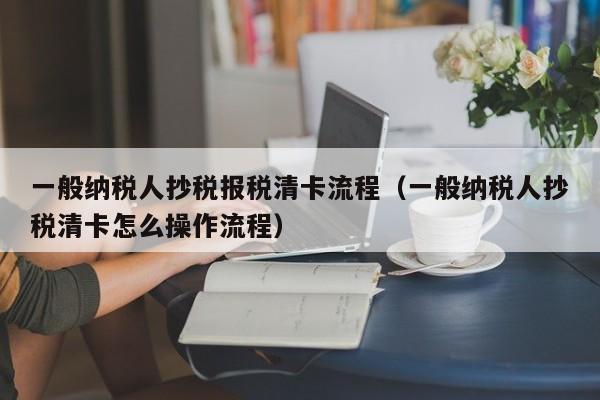 一般纳税人抄税报税清卡流程（一般纳税人抄税清卡怎么操作流程）